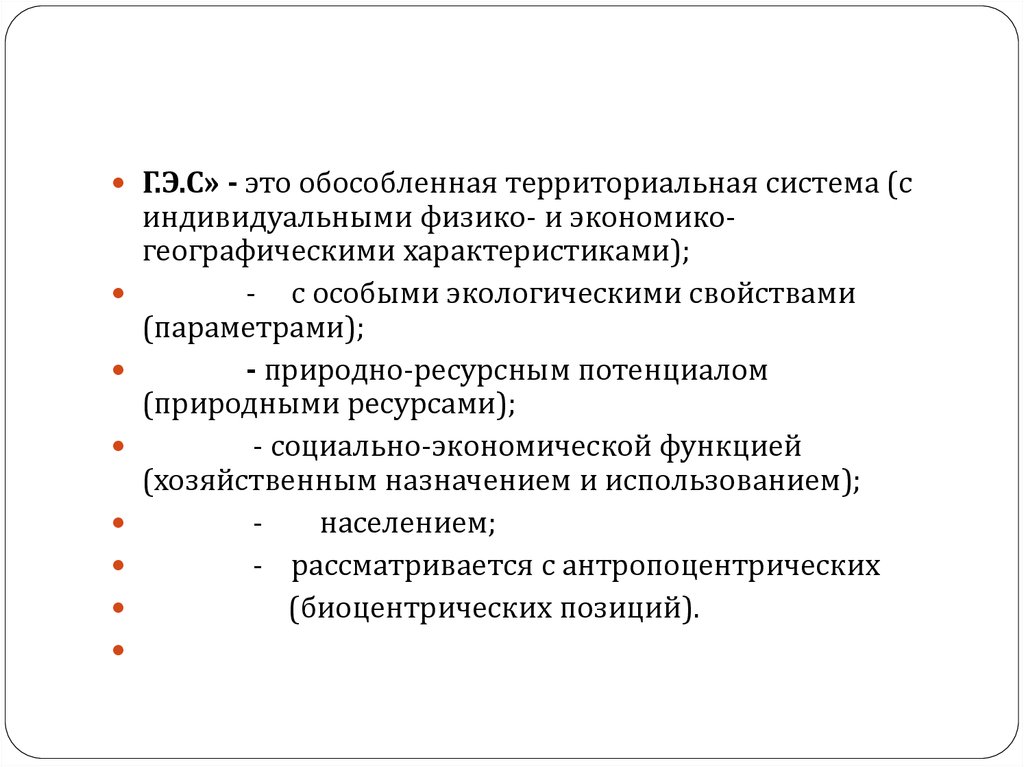 Г.Э.С» - это обособленная территориальная система (с индивидуальными физико- и экономико-географическими характеристиками);

- с особыми экологическими свойствами (параметрами);

- природно-ресурсным потенциалом (природными ресурсами);

- социально-экономической функцией (хозяйственным назначением и использованием);

- населением;

- рассматривается с антропоцентрических

(биоцентрических позиций).